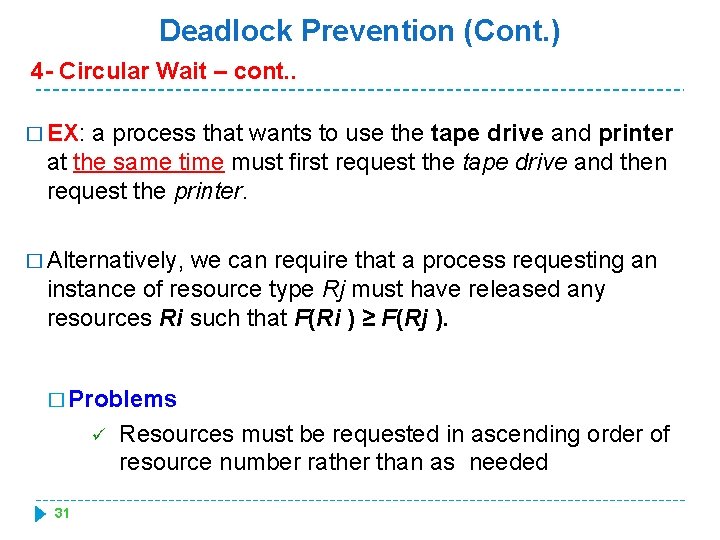 Deadlock Prevention (Cont.)

4- Circular Wait – cont..

□ EX: a process that wants to use the tape drive and printer at the same time must first request the tape drive and then request the printer.

□ Alternatively, we can require that a process requesting an instance of resource type Rj must have released any resources Ri such that $F(Ri) \geq F(Rj)$.

□ Problems

✓ Resources must be requested in ascending order of resource number rather than as needed

31